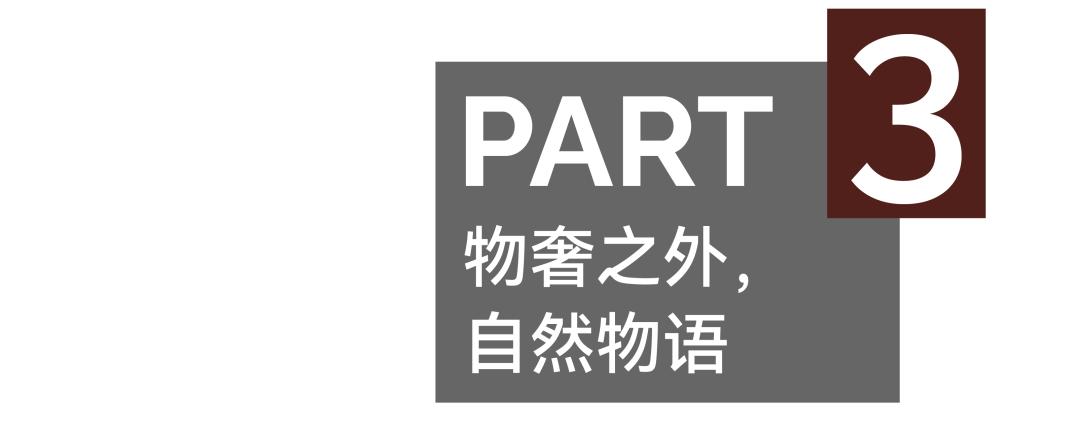 PART 3

物奢之外，
自然物语